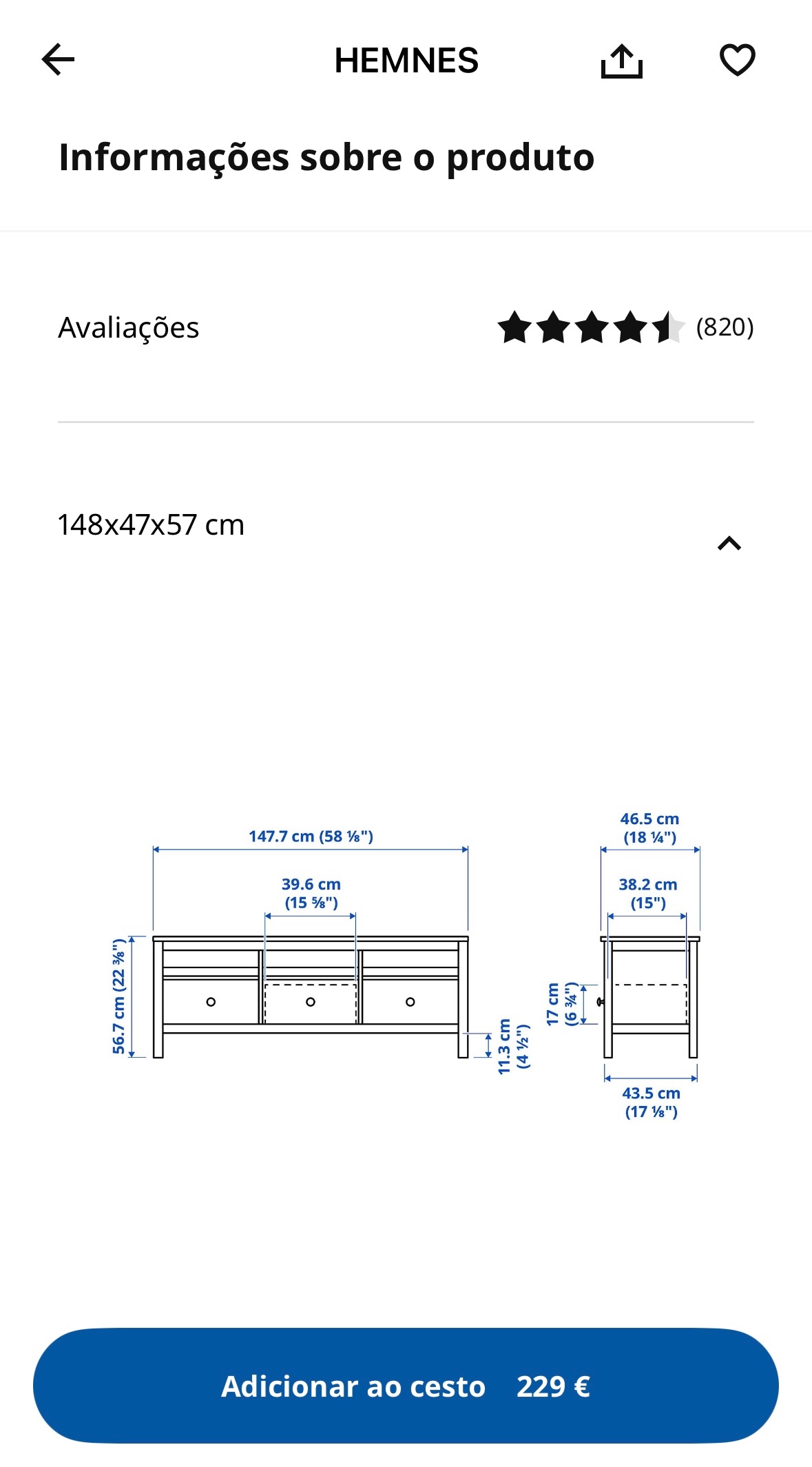 HEMNES

Informações sobre o produto

Avaliações (820)

148x47x57 cm

147.7 cm (58 ⅛")
39.6 cm (15 ⅝")
56.7 cm (22 ⅜")
11.3 cm (4 ½")
46.5 cm (18 ¼")
38.2 cm (15")
17 cm (6 ¾")
43.5 cm (17 ⅛")

Adicionar ao cesto 229 €